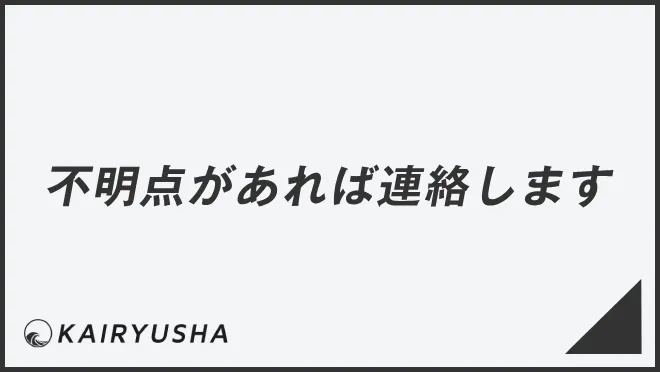 不明点があれば連絡します

KAIRYUSHA